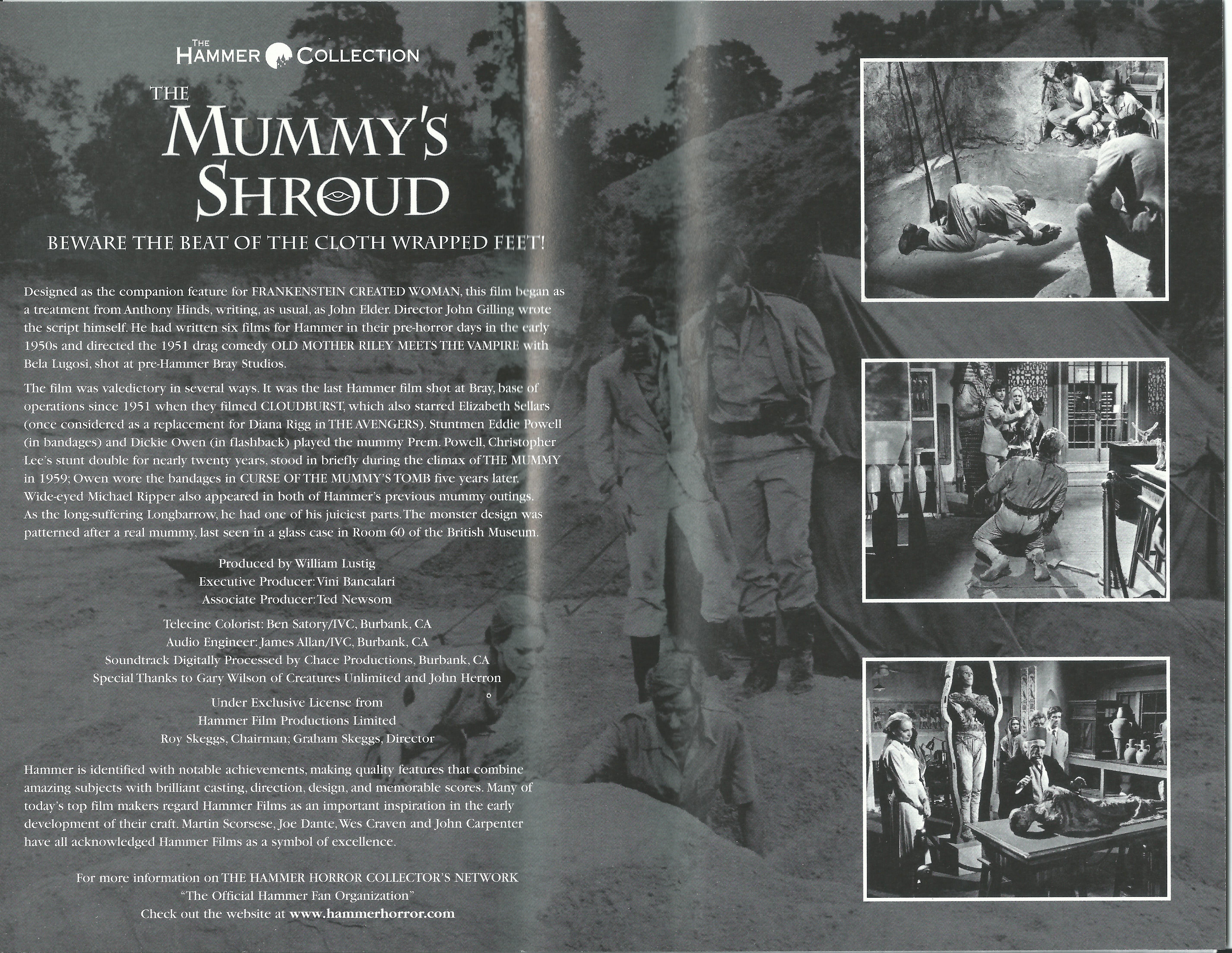 THE HAMMER COLLECTION

THE MUMMY'S SHROUD

BEWARE THE BEAT OF THE CLOTH WRAPPED FEET!

Designed as the companion feature for FRANKENSTEIN CREATED WOMAN, this film began as a treatment from Anthony Hinds, writing, as usual, as John Elder. Director John Gilling wrote the script himself. He had written six films for Hammer in their pre-horror days in the early 1950s and directed the 1951 drag comedy OLD MOTHER RILEY MEETS THE VAMPIRE with Bela Lugosi, shot at pre-Hammer Bray Studios.

The film was valedictory in several ways. It was the last Hammer film shot at Bray, base of operations since 1951 when they filmed CLOUDBURST, which also starred Elizabeth Sellars (once considered as a replacement for Diana Rigg in THE AVENGERS). Stuntmen Eddie Powell (in bandages) and Dickie Owen (in flashback) played the mummy Prem. Powell, Christopher Lee's stunt double for nearly twenty years, stood in briefly during the climax of THE MUMMY in 1959; Owen wore the bandages in CURSE OF THE MUMMY'S TOMB five years later. Wide-eyed Michael Ripper also appeared in both of Hammer's previous mummy outings. As the long-suffering Longbarrow, he had one of his juiciest parts. The monster design was patterned after a real mummy, last seen in a glass case in Room 60 of the British Museum.

Produced by William Lustig
Executive Producer: Vini Bancalari
Associate Producer: Ted Newsom

Telecine Colorist: Ben Satory/IVC, Burbank, CA
Audio Engineer: James Allan/IVC, Burbank, CA
Soundtrack Digitally Processed by Chace Productions, Burbank, CA
Special Thanks to Gary Wilson of Creatures Unlimited and John Herron

Under Exclusive License from
Hammer Film Productions Limited
Roy Skeggs, Chairman; Graham Skeggs, Director

Hammer is identified with notable achievements, making quality features that combine amazing subjects with brilliant casting, direction, design, and memorable scores. Many of today's top film makers regard Hammer Films as an important inspiration in the early development of their craft. Martin Scorsese, Joe Dante, Wes Craven and John Carpenter have all acknowledged Hammer Films as a symbol of excellence.

For more information on THE HAMMER HORROR COLLECTOR'S NETWORK
"The Official Hammer Fan Organization"
Check out the website at www.hammerhorror.com